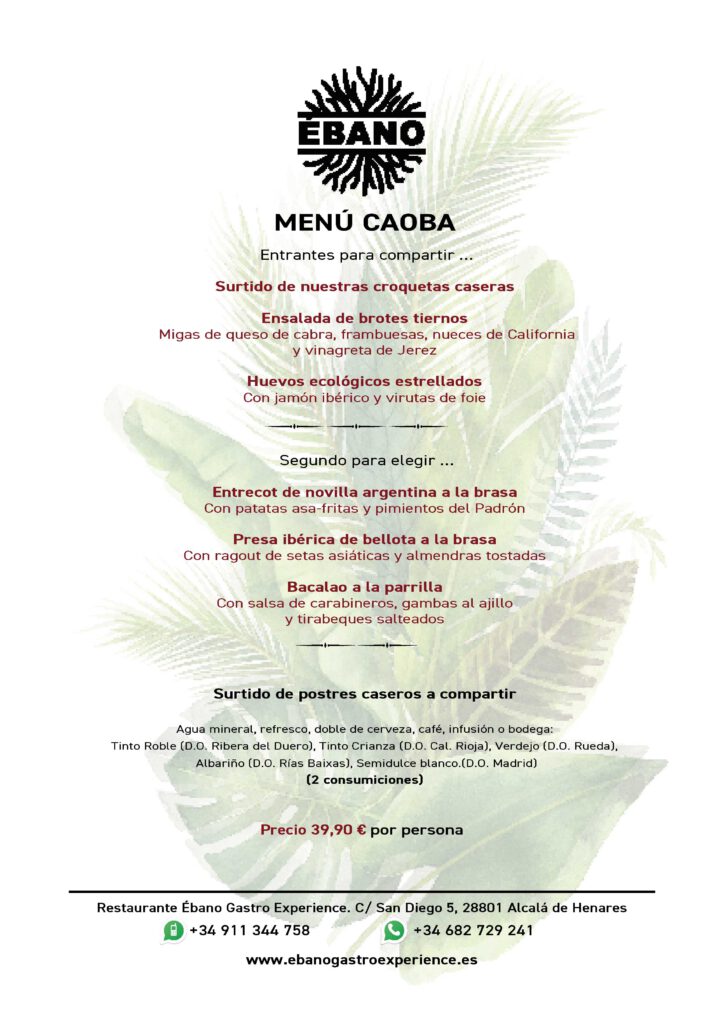 ÉBANO

MENÚ CAOBA

Entrantes para compartir ...

Surtido de nuestras croquetas caseras

Ensalada de brotes tiernos
Migas de queso de cabra, frambuesas, nueces de California y vinagreta de Jerez

Huevos ecológicos estrellados
Con jamón ibérico y virutas de foie

Segundo para elegir ...

Entrecot de novilla argentina a la brasa
Con patatas asa-fritas y pimientos del Padrón

Presa ibérica de bellota a la brasa
Con ragout de setas asiáticas y almendras tostadas

Bacalao a la parrilla
Con salsa de carabineros, gambas al ajillo y tirabeques salteados

Surtido de postres caseros a compartir

Agua mineral, refresco, doble de cerveza, café, infusión o bodega:
Tinto Roble (D.O. Ribera del Duero), Tinto Crianza (D.O. Cal. Rioja), Verdejo (D.O. Rueda), Albariño (D.O. Rías Baixas), Semidulce blanco.(D.O. Madrid)
(2 consumiciones)

Precio 39,90 € por persona

Restaurante Ébano Gastro Experience. C/ San Diego 5, 28801 Alcalá de Henares
+34 911 344 758 +34 682 729 241
www.ebanogastroexperience.es